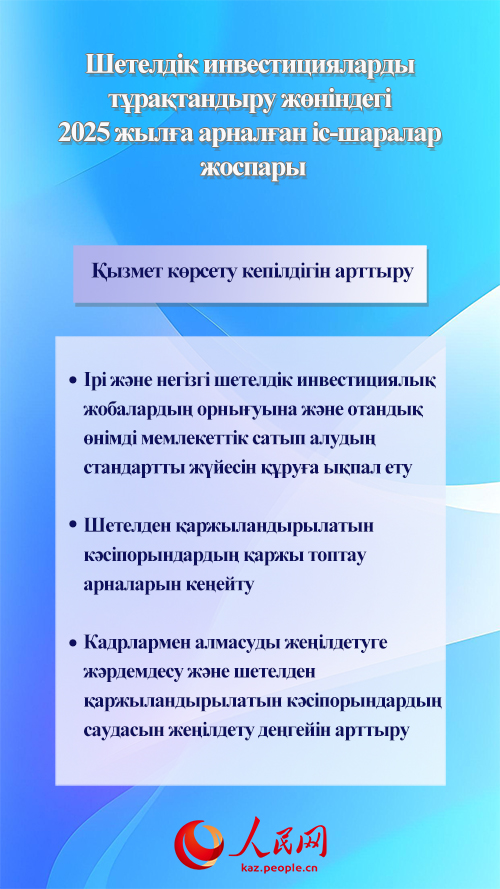 Шетелдік инвестицияларды тұрақтандыру жөніндегі 2025 жылға арналған іс-шаралар жоспары

Қызмет көрсету кепілдігін арттыру

• Ірі және негізгі шетелдік инвестициялық жобалардың орнығуына және отандық өнімді мемлекеттік сатып алудың стандартты жүйесін құруға ықпал ету

• Шетелден қаржыландырылатын кәсіпорындардың қаржы топтау арналарын кеңейту

• Кадрлармен алмасуды жеңілдетуге жәрдемдесу және шетелден қаржыландырылатын кәсіпорындардың саудасын жеңілдету деңгейін арттыру

人民网
kaz.people.cn